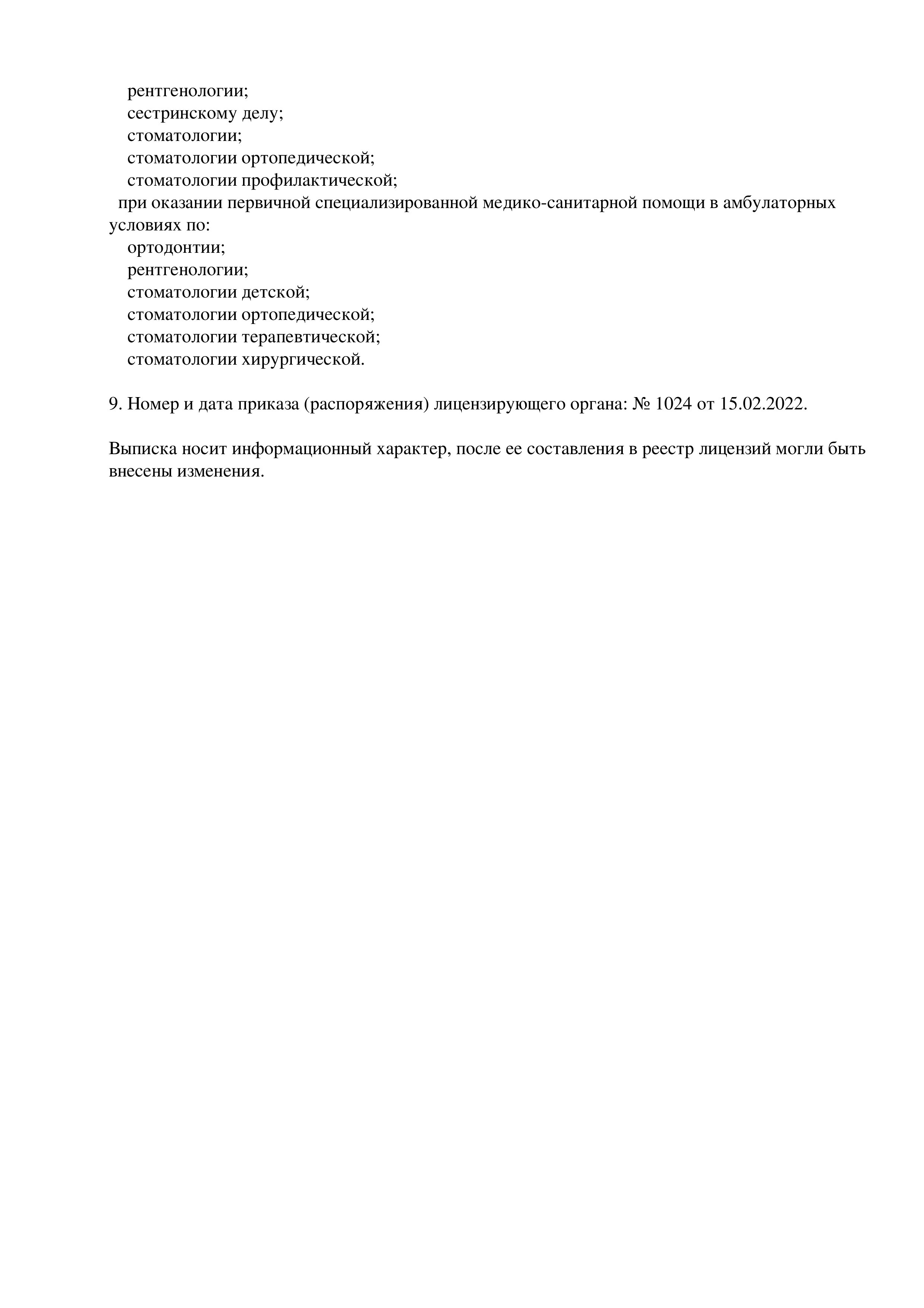 рентгенологии;
сестринскому делу;
стоматологии;
стоматологии ортопедической;
стоматологии профилактической;
при оказании первичной специализированной медико-санитарной помощи в амбулаторных условиях по:
ортодонтии;
рентгенологии;
стоматологии детской;
стоматологии ортопедической;
стоматологии терапевтической;
стоматологии хирургической.

9. Номер и дата приказа (распоряжения) лицензирующего органа: № 1024 от 15.02.2022.

Выписка носит информационный характер, после ее составления в реестр лицензий могли быть внесены изменения.